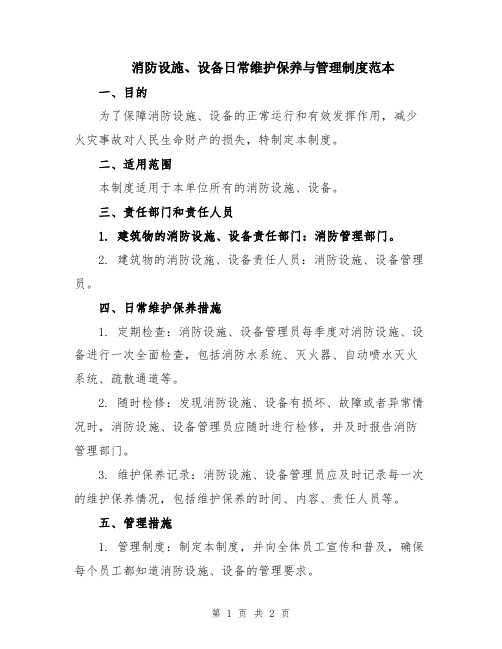 消防设施、设备日常维护保养与管理制度范本

一、目的

为了保障消防设施、设备的正常运行和有效发挥作用，减少火灾事故对人民生命财产的损失，特制定本制度。

二、适用范围

本制度适用于本单位所有的消防设施、设备。

三、责任部门和责任人员

1. 建筑物的消防设施、设备责任部门：消防管理部门。

2. 建筑物的消防设施、设备责任人员：消防设施、设备管理员。

四、日常维护保养措施

1. 定期检查：消防设施、设备管理员每季度对消防设施、设备进行一次全面检查，包括消防水系统、灭火器、自动喷水灭火系统、疏散通道等。

2. 随时检修：发现消防设施、设备有损坏、故障或者异常情况时，消防设施、设备管理员应随时进行检修，并及时报告消防管理部门。

3. 维护保养记录：消防设施、设备管理员应及时记录每一次的维护保养情况，包括维护保养的时间、内容、责任人员等。

五、管理措施

1. 管理制度：制定本制度，并向全体员工宣传和普及，确保每个员工都知道消防设施、设备的管理要求。

第 1 页 共 2 页